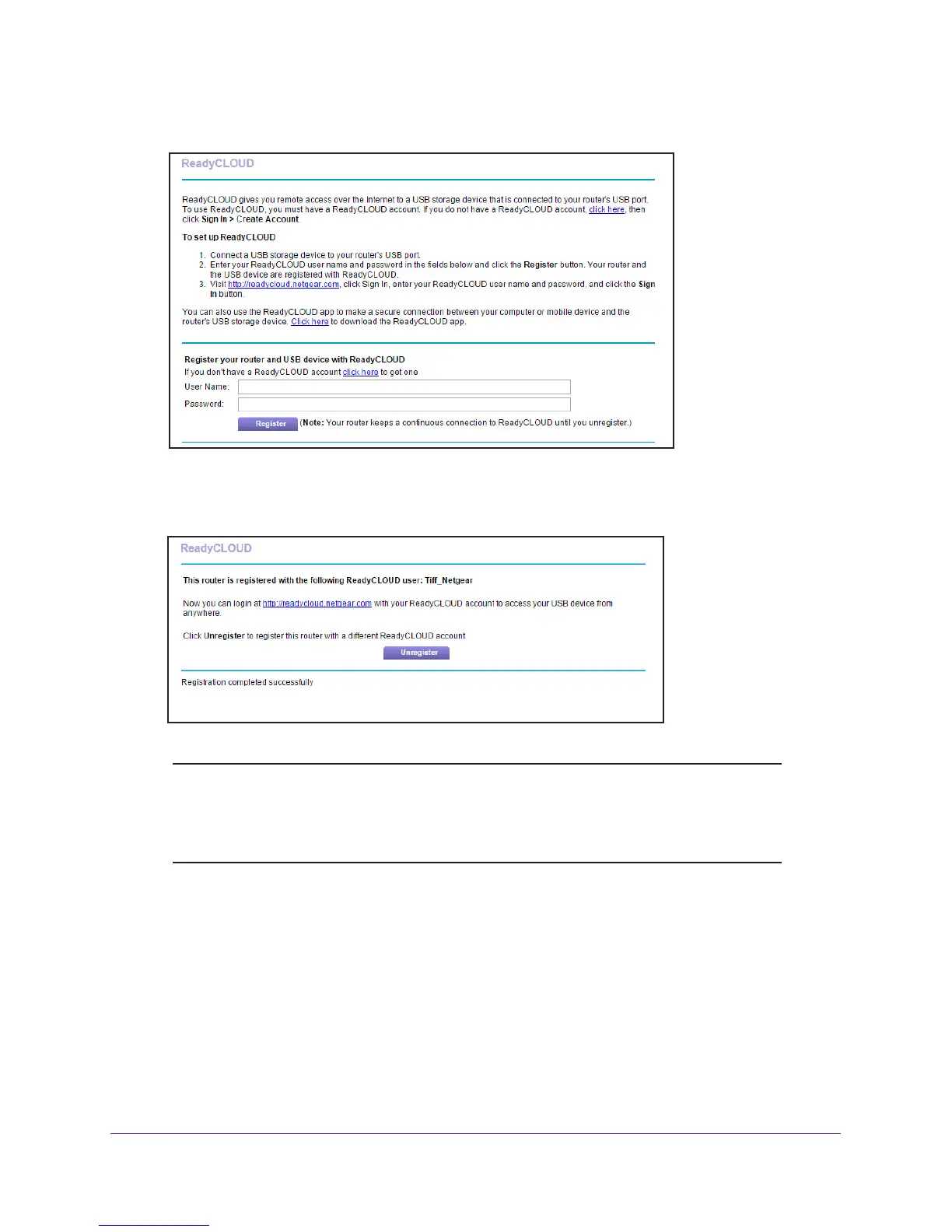 ReadyCLOUD

ReadyCLOUD gives you remote access over the Internet to a USB storage device that is connected to your router's USB port. To use ReadyCLOUD, you must have a ReadyCLOUD account. If you do not have a ReadyCLOUD account, click here, then click Sign In > Create Account.

To set up ReadyCLOUD

1. Connect a USB storage device to your router's USB port.
2. Enter your ReadyCLOUD user name and password in the fields below and click the Register button. Your router and the USB device are registered with ReadyCLOUD.
3. Visit http://readycloud.netgear.com, click Sign In, enter your ReadyCLOUD user name and password, and click the Sign In button.

You can also use the ReadyCLOUD app to make a secure connection between your computer or mobile device and the router's USB storage device. Click here to download the ReadyCLOUD app.

Register your router and USB device with ReadyCLOUD
If you don't have a ReadyCLOUD account click here to get one
User Name:
Password:
Register (Note: Your router keeps a continuous connection to ReadyCLOUD until you unregister.)

ReadyCLOUD

This router is registered with the following ReadyCLOUD user: Tiff_Netgear

Now you can login at http://readycloud.netgear.com with your ReadyCLOUD account to access your USB device from anywhere.

Click Unregister to register this router with a different ReadyCLOUD account
Unregister

Registration completed successfully